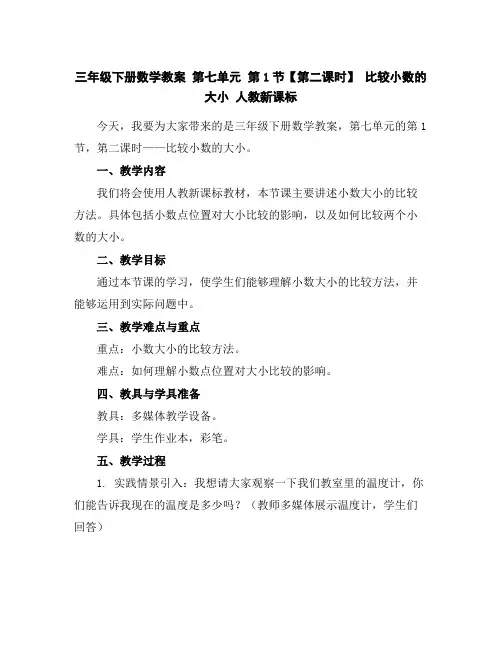 三年级下册数学教案 第七单元 第1节【第二课时】 比较小数的大小 人教新课标

今天，我要为大家带来的是三年级下册数学教案，第七单元的第1节，第二课时——比较小数的大小。

一、教学内容

我们将会使用人教新课标教材，本节课主要讲述小数大小的比较方法。具体包括小数点位置对大小比较的影响，以及如何比较两个小数的大小。

二、教学目标

通过本节课的学习，使学生们能够理解小数大小的比较方法，并能够运用到实际问题中。

三、教学难点与重点

重点：小数大小的比较方法。

难点：如何理解小数点位置对大小比较的影响。

四、教具与学具准备

教具：多媒体教学设备。

学具：学生作业本，彩笔。

五、教学过程

1. 实践情景引入：我想请大家观察一下我们教室里的温度计，你们能告诉我现在的温度是多少吗？（教师多媒体展示温度计，学生们回答）